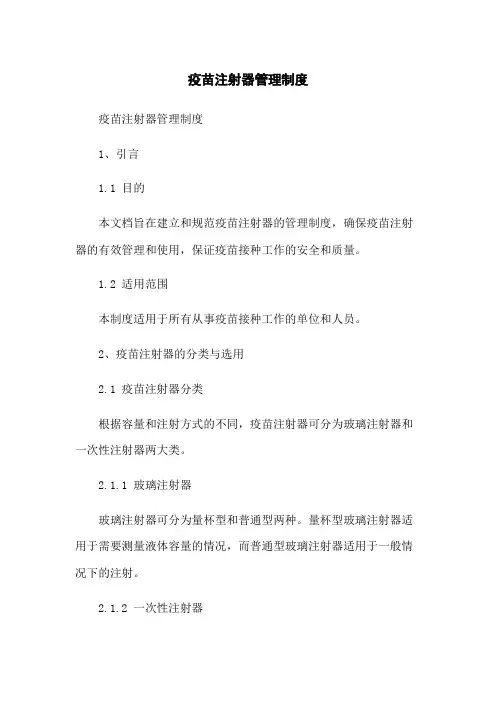 疫苗注射器管理制度

疫苗注射器管理制度

1、引言

1.1 目的

本文档旨在建立和规范疫苗注射器的管理制度，确保疫苗注射器的有效管理和使用，保证疫苗接种工作的安全和质量。

1.2 适用范围

本制度适用于所有从事疫苗接种工作的单位和人员。

2、疫苗注射器的分类与选用

2.1 疫苗注射器分类

根据容量和注射方式的不同，疫苗注射器可分为玻璃注射器和一次性注射器两大类。

2.1.1 玻璃注射器

玻璃注射器可分为量杯型和普通型两种。量杯型玻璃注射器适用于需要测量液体容量的情况，而普通型玻璃注射器适用于一般情况下的注射。

2.1.2 一次性注射器